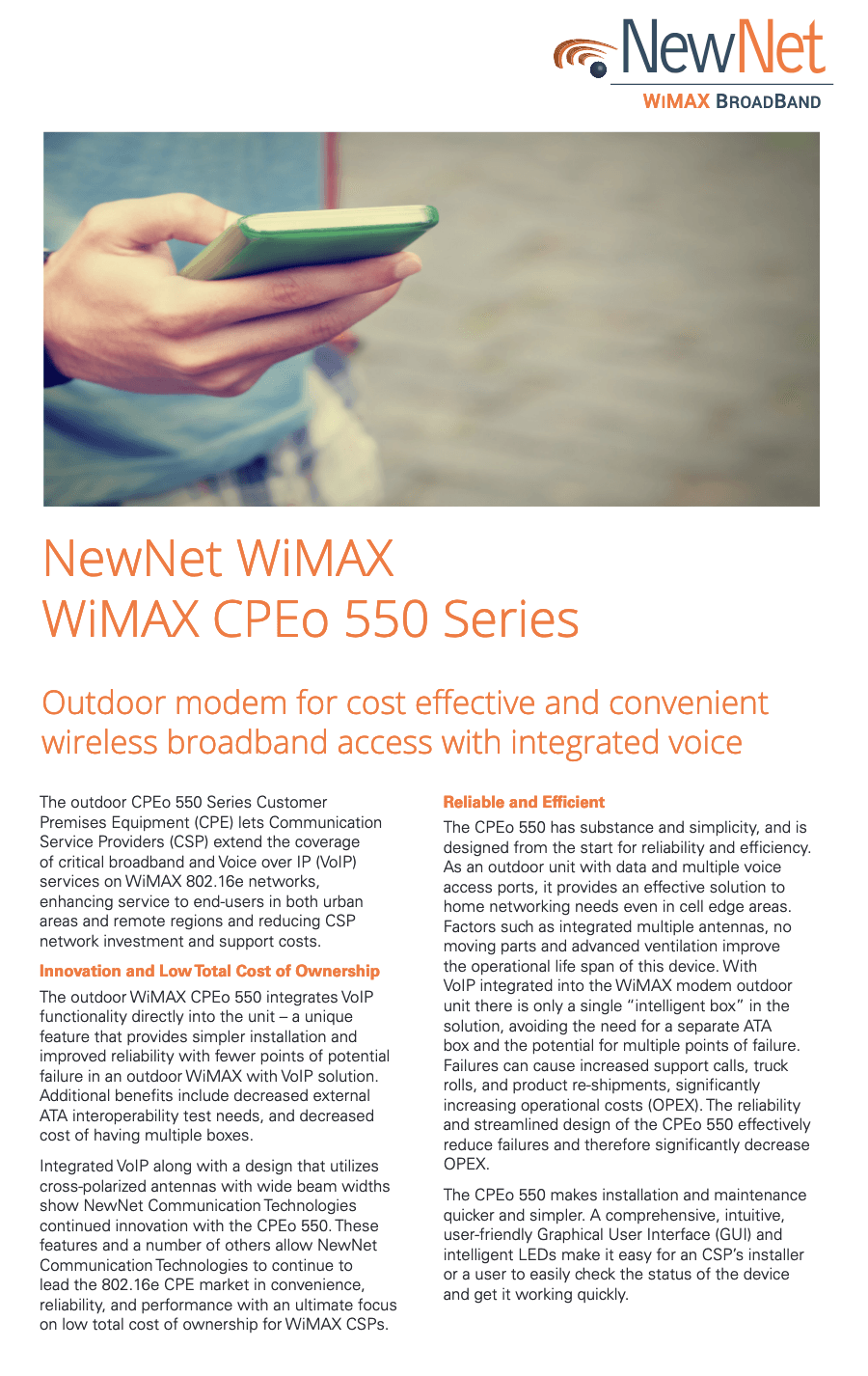 NewNet
WiMAX BROADBAND

NewNet WiMAX
WiMAX CPEo 550 Series

Outdoor modem for cost effective and convenient wireless broadband access with integrated voice

The outdoor CPEo 550 Series Customer Premises Equipment (CPE) lets Communication Service Providers (CSP) extend the coverage of critical broadband and Voice over IP (VoIP) services on WiMAX 802.16e networks, enhancing service to end-users in both urban areas and remote regions and reducing CSP network investment and support costs.

Innovation and Low Total Cost of Ownership

The outdoor WiMAX CPEo 550 integrates VoIP functionality directly into the unit – a unique feature that provides simpler installation and improved reliability with fewer points of potential failure in an outdoor WiMAX with VoIP solution. Additional benefits include decreased external ATA interoperability test needs, and decreased cost of having multiple boxes.

Integrated VoIP along with a design that utilizes cross-polarized antennas with wide beam widths show NewNet Communication Technologies continued innovation with the CPEo 550. These features and a number of others allow NewNet Communication Technologies to continue to lead the 802.16e CPE market in convenience, reliability, and performance with an ultimate focus on low total cost of ownership for WiMAX CSPs.

Reliable and Efficient

The CPEo 550 has substance and simplicity, and is designed from the start for reliability and efficiency. As an outdoor unit with data and multiple voice access ports, it provides an effective solution to home networking needs even in cell edge areas. Factors such as integrated multiple antennas, no moving parts and advanced ventilation improve the operational life span of this device. With VoIP integrated into the WiMAX modem outdoor unit there is only a single "intelligent box" in the solution, avoiding the need for a separate ATA box and the potential for multiple points of failure. Failures can cause increased support calls, truck rolls, and product re-shipments, significantly increasing operational costs (OPEX). The reliability and streamlined design of the CPEo 550 effectively reduce failures and therefore significantly decrease OPEX.

The CPEo 550 makes installation and maintenance quicker and simpler. A comprehensive, intuitive, user-friendly Graphical User Interface (GUI) and intelligent LEDs make it easy for an CSP's installer or a user to easily check the status of the device and get it working quickly.